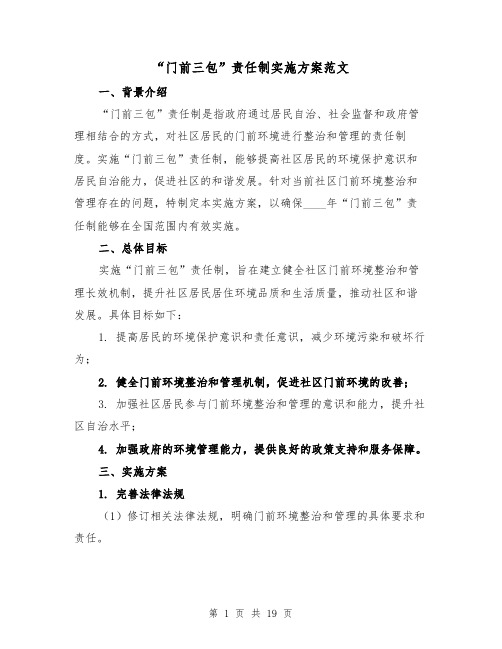 “门前三包”责任制实施方案范文

一、背景介绍

“门前三包”责任制是指政府通过居民自治、社会监督和政府管理相结合的方式，对社区居民的门前环境进行整治和管理的责任制度。实施“门前三包”责任制，能够提高社区居民的环境保护意识和居民自治能力，促进社区的和谐发展。针对当前社区门前环境整治和管理存在的问题，特制定本实施方案，以确保____年“门前三包”责任制能够在全国范围内有效实施。

二、总体目标

实施“门前三包”责任制，旨在建立健全社区门前环境整治和管理长效机制，提升社区居民居住环境品质和生活质量，推动社区和谐发展。具体目标如下：

1. 提高居民的环境保护意识和责任意识，减少环境污染和破坏行为；

2. 健全门前环境整治和管理机制，促进社区门前环境的改善；

3. 加强社区居民参与门前环境整治和管理的意识和能力，提升社区自治水平；

4. 加强政府的环境管理能力，提供良好的政策支持和服务保障。

三、实施方案

1. 完善法律法规

（1）修订相关法律法规，明确门前环境整治和管理的具体要求和责任。

第 1 页 共 19 页